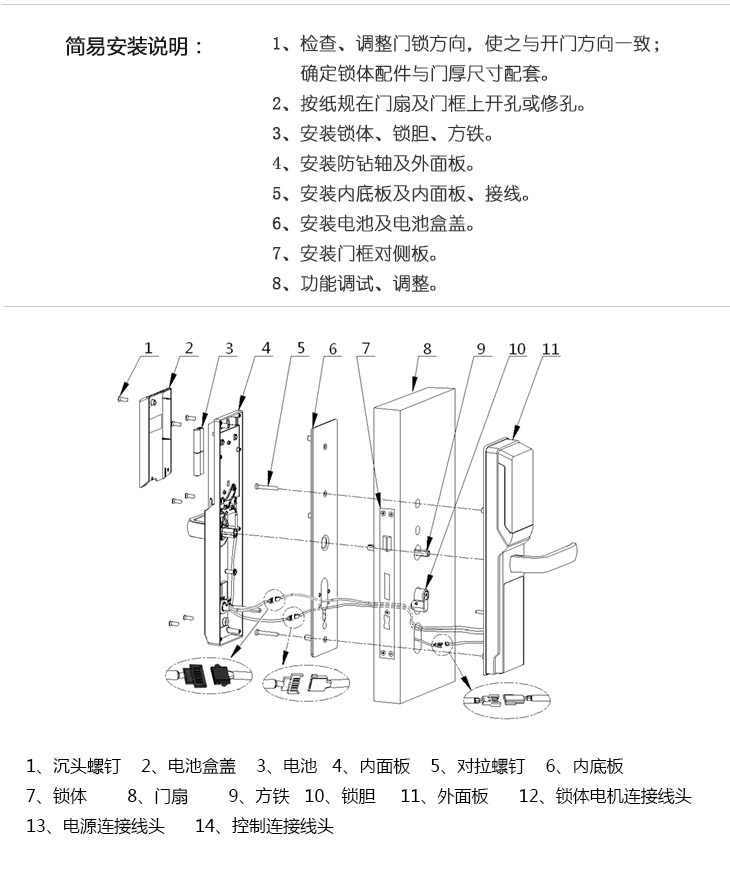 简易安装说明：

1、检查、调整门锁方向，使之与开门方向一致；确定锁体配件与门厚尺寸配套。
2、按纸规在门扇及门框上开孔或修孔。
3、安装锁体、锁胆、方铁。
4、安装防钻轴及外面板。
5、安装内底板及内面板、接线。
6、安装电池及电池盒盖。
7、安装门框对侧板。
8、功能调试、调整。

1 2 3 4 5 6 7 8 9 10 11

1、沉头螺钉 2、电池盒盖 3、电池 4、内面板 5、对拉螺钉 6、内底板
7、锁体 8、门扇 9、方铁 10、锁胆 11、外面板 12、锁体电机连接线头
13、电源连接线头 14、控制连接线头